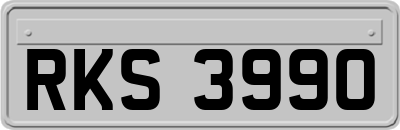 RKS 3990